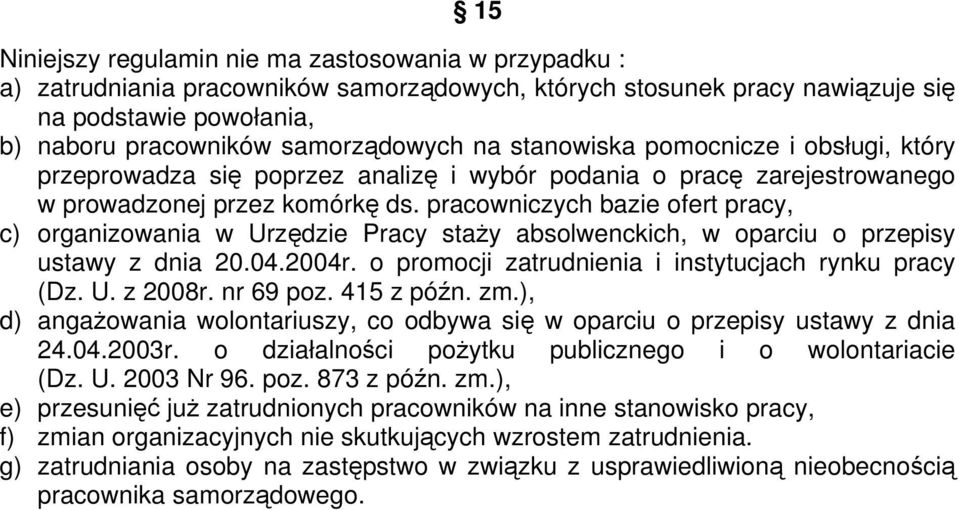 § 15

Niniejszy regulamin nie ma zastosowania w przypadku :
a) zatrudniania pracowników samorządowych, których stosunek pracy nawiązuje się na podstawie powołania,
b) naboru pracowników samorządowych na stanowiska pomocnicze i obsługi, który przeprowadza się poprzez analizę i wybór podania o pracę zarejestrowanego w prowadzonej przez komórkę ds. pracowniczych bazie ofert pracy,
c) organizowania w Urzędzie Pracy staży absolwenckich, w oparciu o przepisy ustawy z dnia 20.04.2004r. o promocji zatrudnienia i instytucjach rynku pracy (Dz. U. z 2008r. nr 69 poz. 415 z późn. zm.),
d) angażowania wolontariuszy, co odbywa się w oparciu o przepisy ustawy z dnia 24.04.2003r. o działalności pożytku publicznego i o wolontariacie (Dz. U. 2003 Nr 96. poz. 873 z późn. zm.),
e) przesunięć już zatrudnionych pracowników na inne stanowisko pracy,
f) zmian organizacyjnych nie skutkujących wzrostem zatrudnienia.
g) zatrudniania osoby na zastępstwo w związku z usprawiedliwioną nieobecnością pracownika samorządowego.